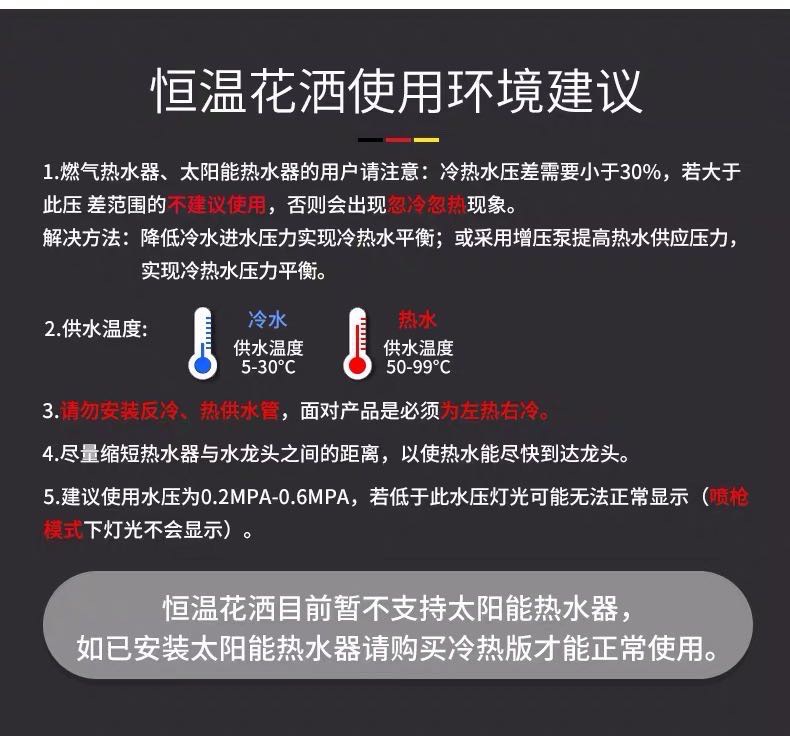 恒温花洒使用环境建议

1.燃气热水器、太阳能热水器的用户请注意：冷热水压差需要小于30%，若大于此压 差范围的不建议使用，否则会出现忽冷忽热现象。
解决方法：降低冷水进水压力实现冷热水平衡；或采用增压泵提高热水供应压力，实现冷热水压力平衡。

2.供水温度：

冷水
供水温度
5-30°C

热水
供水温度
50-99°C

3.请勿安装反冷、热供水管，面对产品是必须为左热右冷。

4.尽量缩短热水器与水龙头之间的距离，以使热水能尽快到达龙头。

5.建议使用水压为0.2MPA-0.6MPA，若低于此水压灯光可能无法正常显示（喷枪模式下灯光不会显示）。

恒温花洒目前暂不支持太阳能热水器，
如已安装太阳能热水器请购买冷热版才能正常使用。